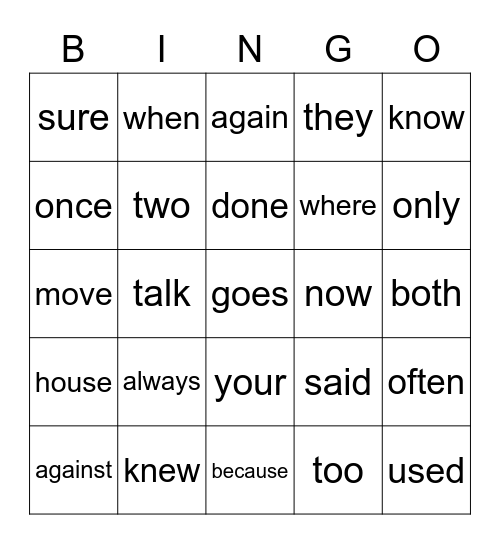 | B | I | N | G | O |
|---|---|---|---|---|
| sure | when | again | they | know |
| once | two | done | where | only |
| move | talk | goes | now | both |
| house | always | your | said | often |
| against | knew | because | too | used |